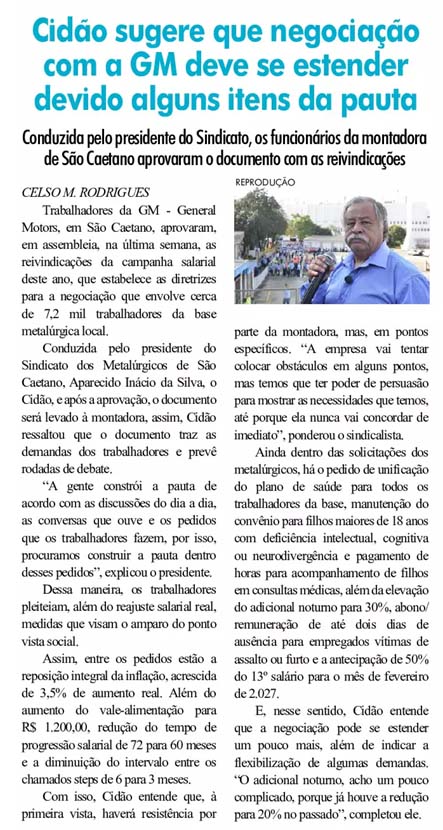 Cidão sugere que negociação com a GM deve se estender devido alguns itens da pauta

Conduzida pelo presidente do Sindicato, os funcionários da montadora de São Caetano aprovaram o documento com as reivindicações

CELSO M. RODRIGUES

Trabalhadores da GM - General Motors, em São Caetano, aprovaram, em assembleia, na última semana, as reivindicações da campanha salarial deste ano, que estabelece as diretrizes para a negociação que envolve cerca de 7,2 mil trabalhadores da base metalúrgica local.

Conduzida pelo presidente do Sindicato dos Metalúrgicos de São Caetano, Aparecido Inácio da Silva, o Cidão, e após a aprovação, o documento será levado à montadora, assim, Cidão ressaltou que o documento traz as demandas dos trabalhadores e prevê rodadas de debate.

"A gente constrói a pauta de acordo com as discussões do dia a dia, as conversas que ouve e os pedidos que os trabalhadores fazem, por isso, procuramos construir a pauta dentro desses pedidos", explicou o presidente.

Dessa maneira, os trabalhadores pleiteiam, além do reajuste salarial real, medidas que visam o amparo do ponto vista social.

Assim, entre os pedidos estão a reposição integral da inflação, acrescida de 3,5% de aumento real. Além do aumento do vale-alimentação para R$ 1.200,00, redução do tempo de progressão salarial de 72 para 60 meses e a diminuição do intervalo entre os chamados steps de 6 para 3 meses.

Com isso, Cidão entende que, à primeira vista, haverá resistência por

REPRODUÇÃO

parte da montadora, mas, em pontos específicos. "A empresa vai tentar colocar obstáculos em alguns pontos, mas temos que ter poder de persuasão para mostrar as necessidades que temos, até porque ela nunca vai concordar de imediato", ponderou o sindicalista.

Ainda dentro das solicitações dos metalúrgicos, há o pedido de unificação do plano de saúde para todos os trabalhadores da base, manutenção do convênio para filhos maiores de 18 anos com deficiência intelectual, cognitiva ou neurodivergência e pagamento de horas para acompanhamento de filhos em consultas médicas, além da elevação do adicional noturno para 30%, abono/remuneração de até dois dias de ausência para empregados vítimas de assalto ou furto e a antecipação de 50% do 13º salário para o mês de fevereiro de 2.027.

E, nesse sentido, Cidão entende que a negociação pode se estender um pouco mais, além de indicar a flexibilização de algumas demandas. "O adicional noturno, acho um pouco complicado, porque já houve a redução para 20% no passado", completou ele.